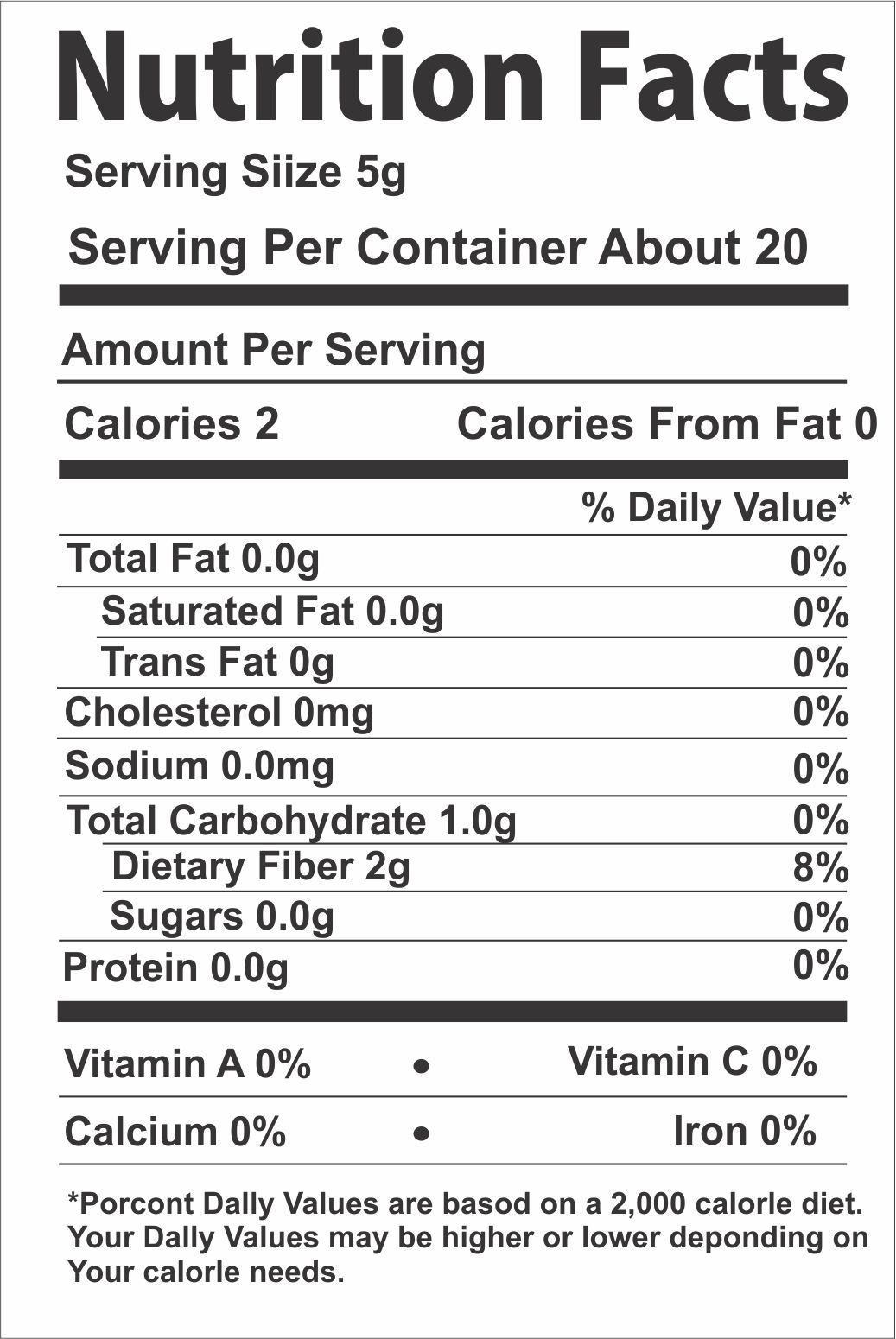 Nutrition Facts

Serving Siize 5g

Serving Per Container About 20

Amount Per Serving

Calories 2 Calories From Fat 0

% Daily Value*

Total Fat 0.0g 0%

Saturated Fat 0.0g 0%

Trans Fat 0g 0%

Cholesterol 0mg 0%

Sodium 0.0mg 0%

Total Carbohydrate 1.0g 0%

Dietary Fiber 2g 8%

Sugars 0.0g 0%

Protein 0.0g 0%

Vitamin A 0% • Vitamin C 0%

Calcium 0% • Iron 0%

*Porcont Dally Values are basod on a 2,000 calorle diet. Your Dally Values may be higher or lower deponding on Your calorle needs.